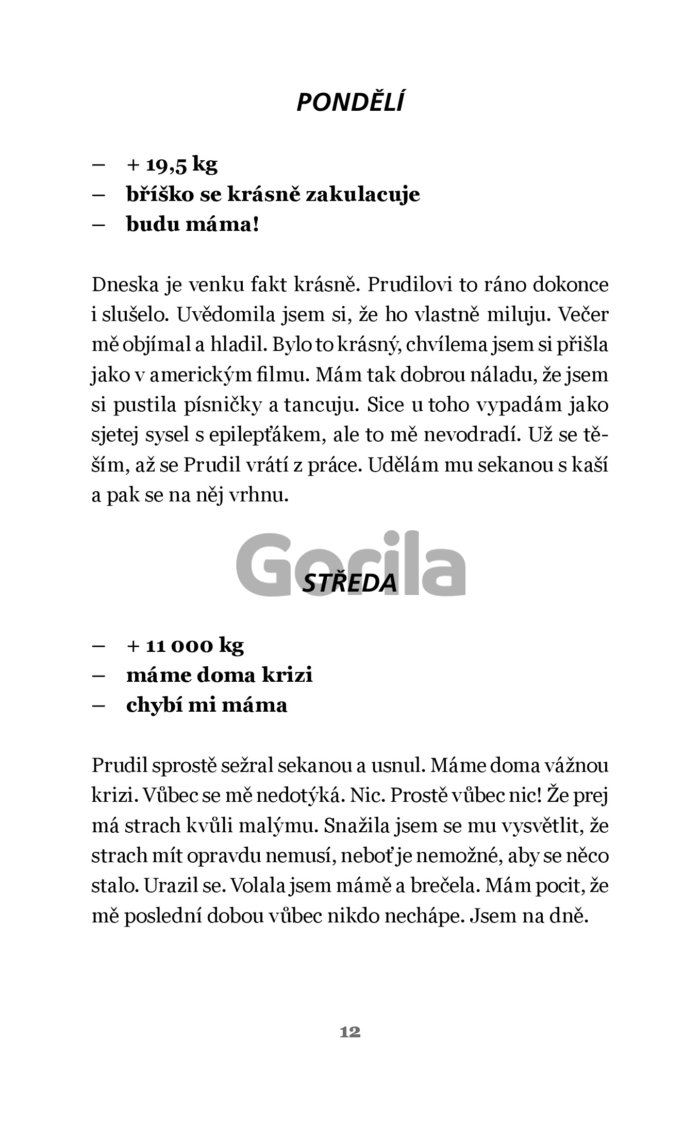 PONDĚLÍ

– + 19,5 kg
– bříško se krásně zakulacuje
– budu máma!

Dneska je venku fakt krásně. Prudilovi to ráno dokonce i slušelo. Uvědomila jsem si, že ho vlastně miluju. Večer mě objímal a hladil. Bylo to krásný, chvílema jsem si přišla jako v americkým filmu. Mám tak dobrou náladu, že jsem si pustila písničky a tancuju. Sice u toho vypadám jako sjetej sysel s epilepťákem, ale to mě nevodradí. Už se těším, až se Prudil vrátí z práce. Udělám mu sekanou s kaší a pak se na něj vrhnu.

Gorila

STŘEDA

– + 11 000 kg
– máme doma krizi
– chybí mi máma

Prudil sprostě sežral sekanou a usnul. Máme doma vážnou krizi. Vůbec se mě nedotýká. Nic. Prostě vůbec nic! Že prej má strach kvůli malýmu. Snažila jsem se mu vysvětlit, že strach mít opravdu nemusí, neboť je nemožné, aby se něco stalo. Urazil se. Volala jsem mámě a brečela. Mám pocit, že mě poslední dobou vůbec nikdo nechápe. Jsem na dně.

12